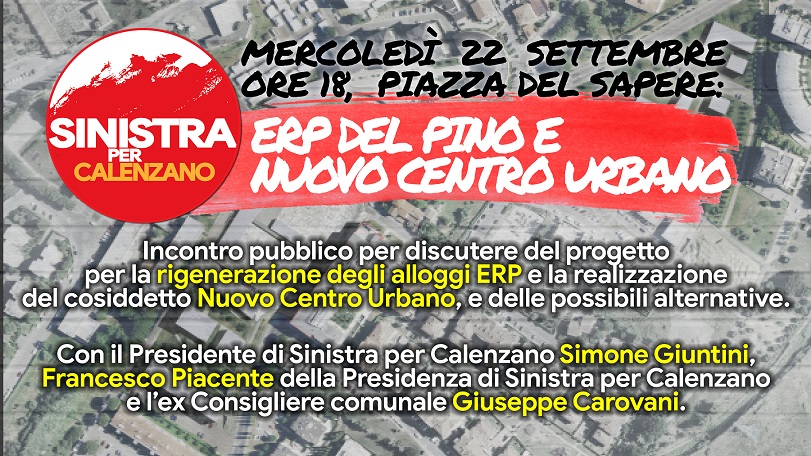 SINISTRA PER CALENZANO

MERCOLEDÌ 22 SETTEMBRE ORE 18, PIAZZA DEL SAPERE:

ERP DEL PINO E NUOVO CENTRO URBANO

Incontro pubblico per discutere del progetto per la rigenerazione degli alloggi ERP e la realizzazione del cosiddetto Nuovo Centro Urbano, e delle possibili alternative.

Con il Presidente di Sinistra per Calenzano Simone Giuntini, Francesco Piacente della Presidenza di Sinistra per Calenzano e l'ex Consigliere comunale Giuseppe Carovani.